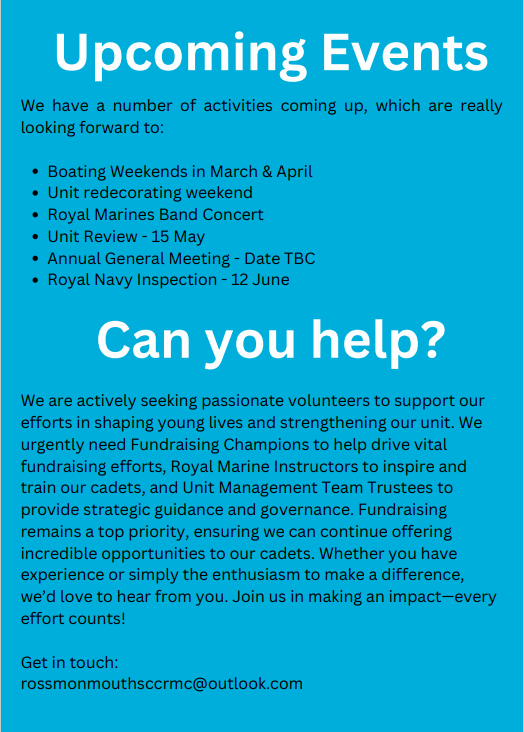 Upcoming Events

We have a number of activities coming up, which are really looking forward to:

- Boating Weekends in March & April
- Unit redecorating weekend
- Royal Marines Band Concert
- Unit Review - 15 May
- Annual General Meeting - Date TBC
- Royal Navy Inspection - 12 June

Can you help?

We are actively seeking passionate volunteers to support our efforts in shaping young lives and strengthening our unit. We urgently need Fundraising Champions to help drive vital fundraising efforts, Royal Marine Instructors to inspire and train our cadets, and Unit Management Team Trustees to provide strategic guidance and governance. Fundraising remains a top priority, ensuring we can continue offering incredible opportunities to our cadets. Whether you have experience or simply the enthusiasm to make a difference, we'd love to hear from you. Join us in making an impact—every effort counts!

Get in touch:
rossmonmouthsccrmc@outlook.com